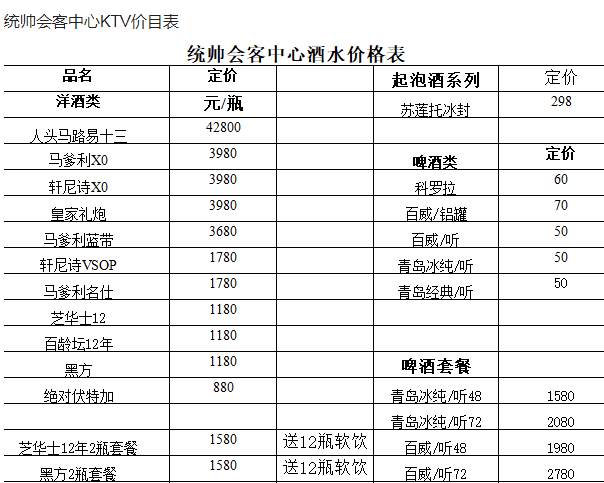 统帅会客中心KTV价目表

统帅会客中心酒水价格表

| 品名 | 定价 |  | 起泡酒系列 | 定价 |
|---|---|---|---|---|
| 洋酒类 | 元/瓶 |  | 苏莲托冰封 | 298 |
| 人头马路易十三 | 42800 |  |  |  |
| 马爹利X0 | 3980 |  | 啤酒类 | 定价 |
| 轩尼诗X0 | 3980 |  | 科罗拉 | 60 |
| 皇家礼炮 | 3980 |  | 百威/铝罐 | 70 |
| 马爹利蓝带 | 3680 |  | 百威/听 | 50 |
| 轩尼诗VSOP | 1780 |  | 青岛冰纯/听 | 50 |
| 马爹利名仕 | 1780 |  | 青岛经典/听 | 50 |
| 芝华士12 | 1180 |  |  |  |
| 百龄坛12年 | 1180 |  |  |  |
| 黑方 | 1180 |  | 啤酒套餐 |  |
| 绝对伏特加 | 880 |  | 青岛冰纯/听48 | 1580 |
|  |  |  | 青岛冰纯/听72 | 2080 |
| 芝华士12年2瓶套餐 | 1580 | 送12瓶软饮 | 百威/听48 | 1980 |
| 黑方2瓶套餐 | 1580 | 送12瓶软饮 | 百威/听72 | 2780 |